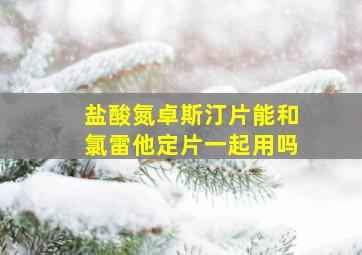 盐酸氮卓斯汀片能和氯雷他定片一起用吗